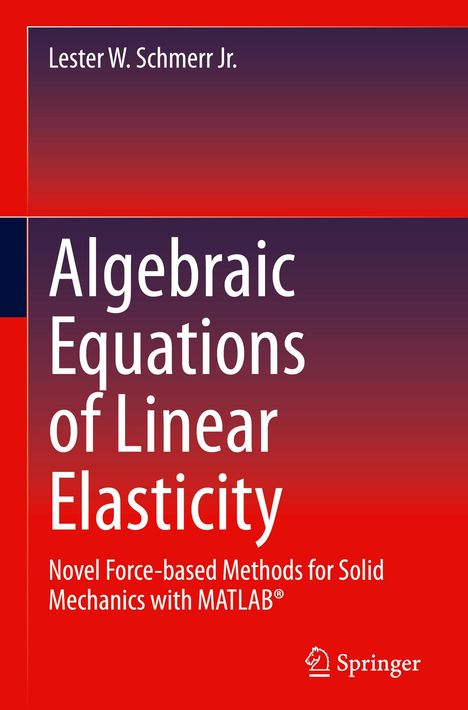 Lester W. Schmerr Jr.

Algebraic Equations of Linear Elasticity

Novel Force-based Methods for Solid Mechanics with MATLAB®

Springer